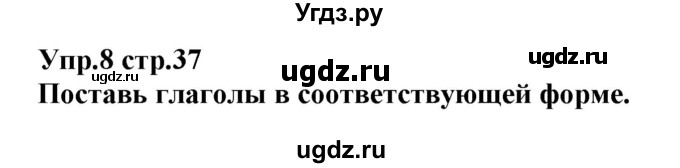 Угдз.ру

Упр.8 стр.37
ugdz.ru
ugdz.ru
ugdz.ru
Поставь глаголы в соответствующей форме.

ugdz.ru